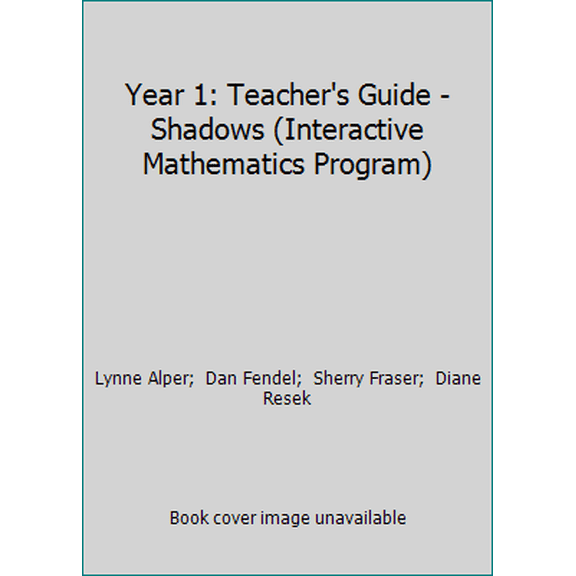 Year 1: Teacher's Guide - Shadows (Interactive Mathematics Program)

Lynne Alper; Dan Fendel; Sherry Fraser; Diane Resek

Book cover image unavailable